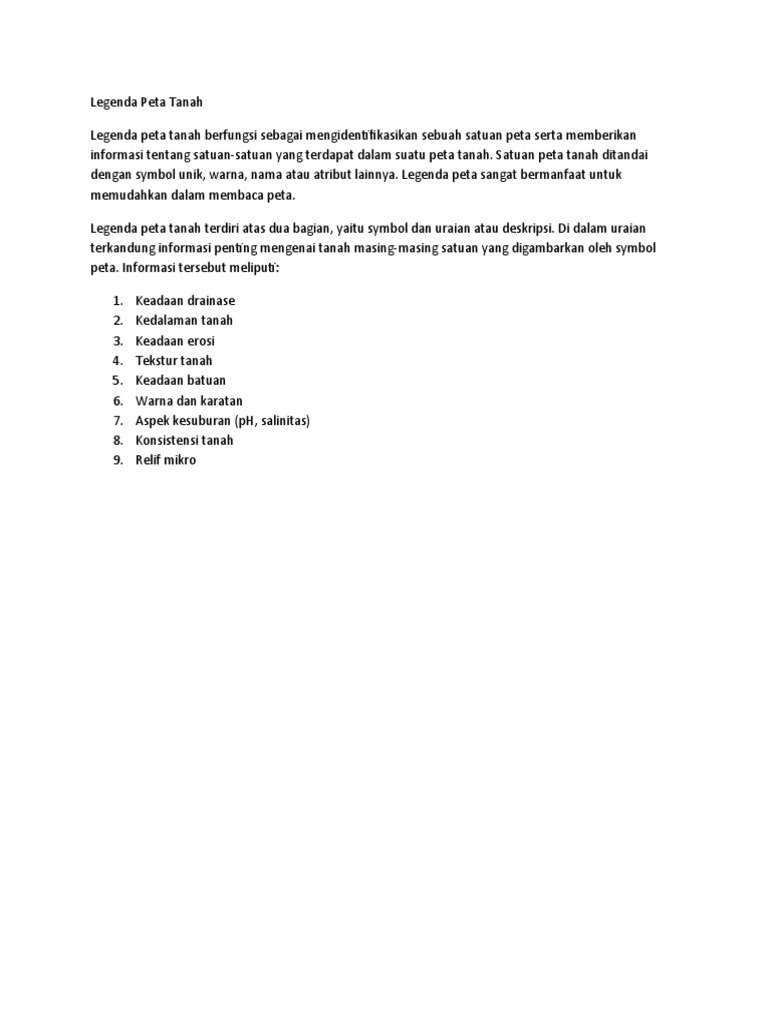 Legenda Peta Tanah

Legenda peta tanah berfungsi sebagai mengidentifikasikan sebuah satuan peta serta memberikan informasi tentang satuan-satuan yang terdapat dalam suatu peta tanah. Satuan peta tanah ditandai dengan symbol unik, warna, nama atau atribut lainnya. Legenda peta sangat bermanfaat untuk memudahkan dalam membaca peta.

Legenda peta tanah terdiri atas dua bagian, yaitu symbol dan uraian atau deskripsi. Di dalam uraian terkandung informasi penting mengenai tanah masing-masing satuan yang digambarkan oleh symbol peta. Informasi tersebut meliputi:

1. Keadaan drainase
2. Kedalaman tanah
3. Keadaan erosi
4. Tekstur tanah
5. Keadaan batuan
6. Warna dan karatan
7. Aspek kesuburan (pH, salinitas)
8. Konsistensi tanah
9. Relif mikro